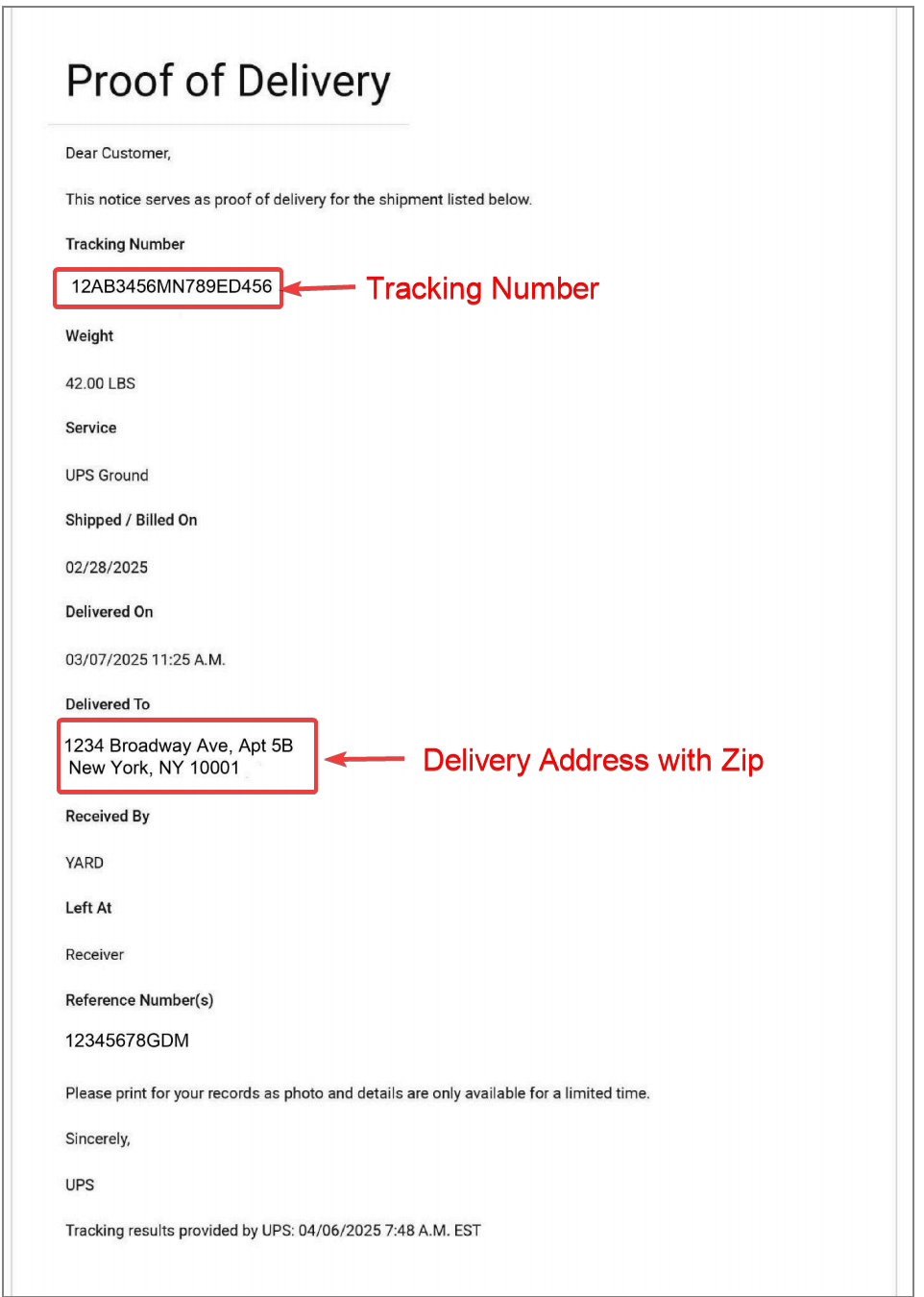 Proof of Delivery

Dear Customer,

This notice serves as proof of delivery for the shipment listed below.

Tracking Number

12AB3456MN789ED456

Tracking Number

Weight

42.00 LBS

Service

UPS Ground

Shipped / Billed On

02/28/2025

Delivered On

03/07/2025 11:25 A.M.

Delivered To

1234 Broadway Ave, Apt 5B
New York, NY 10001

Delivery Address with Zip

Received By

YARD

Left At

Receiver

Reference Number(s)

12345678GDM

Please print for your records as photo and details are only available for a limited time.

Sincerely,

UPS

Tracking results provided by UPS: 04/06/2025 7:48 A.M. EST